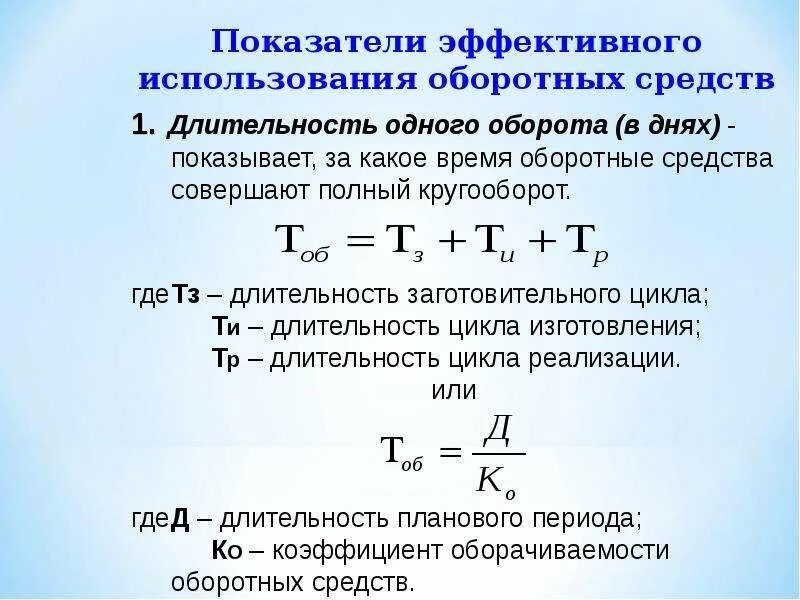 Показатели эффективного использования оборотных средств

1. Длительность одного оборота (в днях) - показывает, за какое время оборотные средства совершают полный кругооборот.

$Т_{об} = Т_з + Т_и + Т_р$

гдеТз – длительность заготовительного цикла;
Ти – длительность цикла изготовления;
Тр – длительность цикла реализации.

или

$Т_{об} = \frac{Д}{К_о}$

гдеД – длительность планового периода;
Ко – коэффициент оборачиваемости оборотных средств.